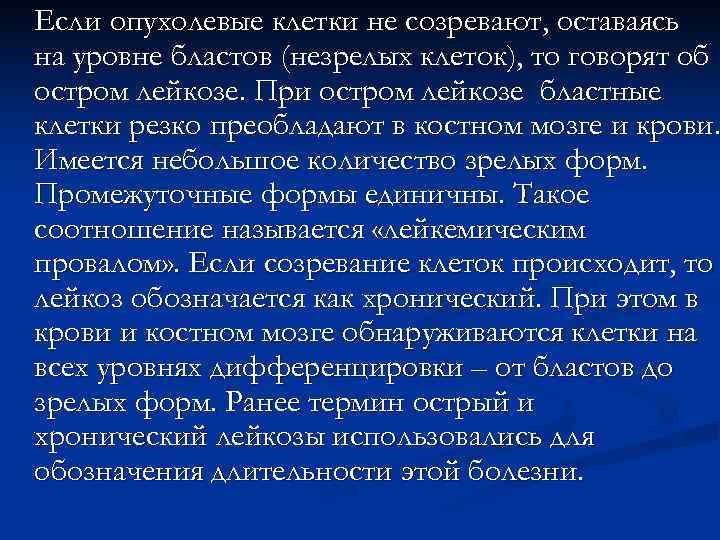 Если опухолевые клетки не созревают, оставаясь на уровне бластов (незрелых клеток), то говорят об остром лейкозе. При остром лейкозе бластные клетки резко преобладают в костном мозге и крови. Имеется небольшое количество зрелых форм. Промежуточные формы единичны. Такое соотношение называется «лейкемическим провалом». Если созревание клеток происходит, то лейкоз обозначается как хронический. При этом в крови и костном мозге обнаруживаются клетки на всех уровнях дифференцировки – от бластов до зрелых форм. Ранее термин острый и хронический лейкозы использовались для обозначения длительности этой болезни.